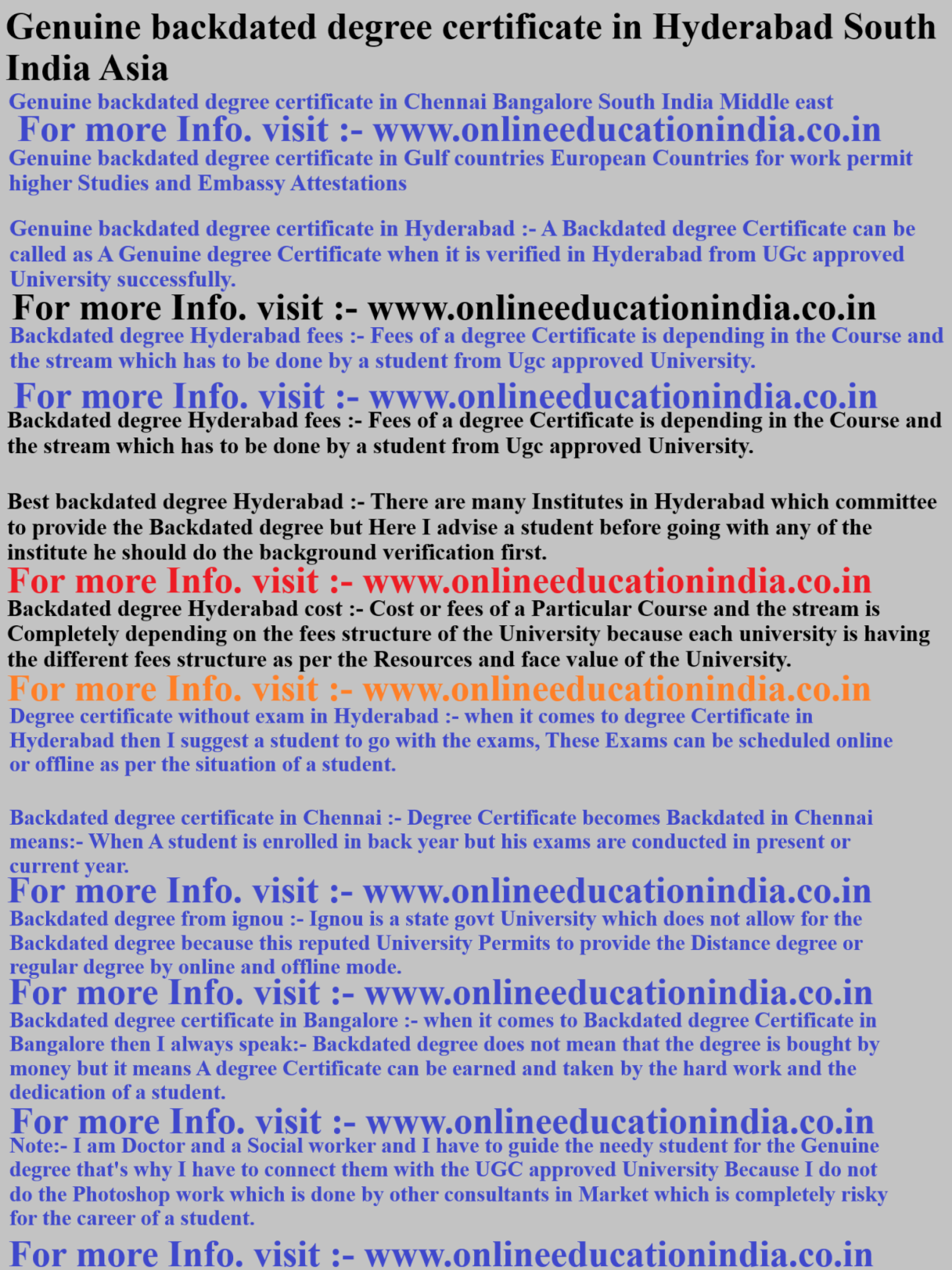 Genuine backdated degree certificate in Hyderabad South India Asia

Genuine backdated degree certificate in Chennai Bangalore South India Middle east

For more Info. visit :- www.onlineeducationindia.co.in

Genuine backdated degree certificate in Gulf countries European Countries for work permit higher Studies and Embassy Attestations

Genuine backdated degree certificate in Hyderabad :- A Backdated degree Certificate can be called as A Genuine degree Certificate when it is verified in Hyderabad from UGc approved University successfully.

For more Info. visit :- www.onlineeducationindia.co.in

Backdated degree Hyderabad fees :- Fees of a degree Certificate is depending in the Course and the stream which has to be done by a student from Ugc approved University.

For more Info. visit :- www.onlineeducationindia.co.in

Backdated degree Hyderabad fees :- Fees of a degree Certificate is depending in the Course and the stream which has to be done by a student from Ugc approved University.

Best backdated degree Hyderabad :- There are many Institutes in Hyderabad which committee to provide the Backdated degree but Here I advise a student before going with any of the institute he should do the background verification first.

For more Info. visit :- www.onlineeducationindia.co.in

Backdated degree Hyderabad cost :- Cost or fees of a Particular Course and the stream is Completely depending on the fees structure of the University because each university is having the different fees structure as per the Resources and face value of the University.

For more Info. visit :- www.onlineeducationindia.co.in

Degree certificate without exam in Hyderabad :- when it comes to degree Certificate in Hyderabad then I suggest a student to go with the exams, These Exams can be scheduled online or offline as per the situation of a student.

Backdated degree certificate in Chennai :- Degree Certificate becomes Backdated in Chennai means:- When A student is enrolled in back year but his exams are conducted in present or current year.

For more Info. visit :- www.onlineeducationindia.co.in

Backdated degree from ignou :- Ignou is a state govt University which does not allow for the Backdated degree because this reputed University Permits to provide the Distance degree or regular degree by online and offline mode.

For more Info. visit :- www.onlineeducationindia.co.in

Backdated degree certificate in Bangalore :- when it comes to Backdated degree Certificate in Bangalore then I always speak:- Backdated degree does not mean that the degree is bought by money but it means A degree Certificate can be earned and taken by the hard work and the dedication of a student.

For more Info. visit :- www.onlineeducationindia.co.in

Note:- I am Doctor and a Social worker and I have to guide the needy student for the Genuine degree that's why I have to connect them with the UGC approved University Because I do not do the Photoshop work which is done by other consultants in Market which is completely risky for the career of a student.

For more Info. visit :- www.onlineeducationindia.co.in